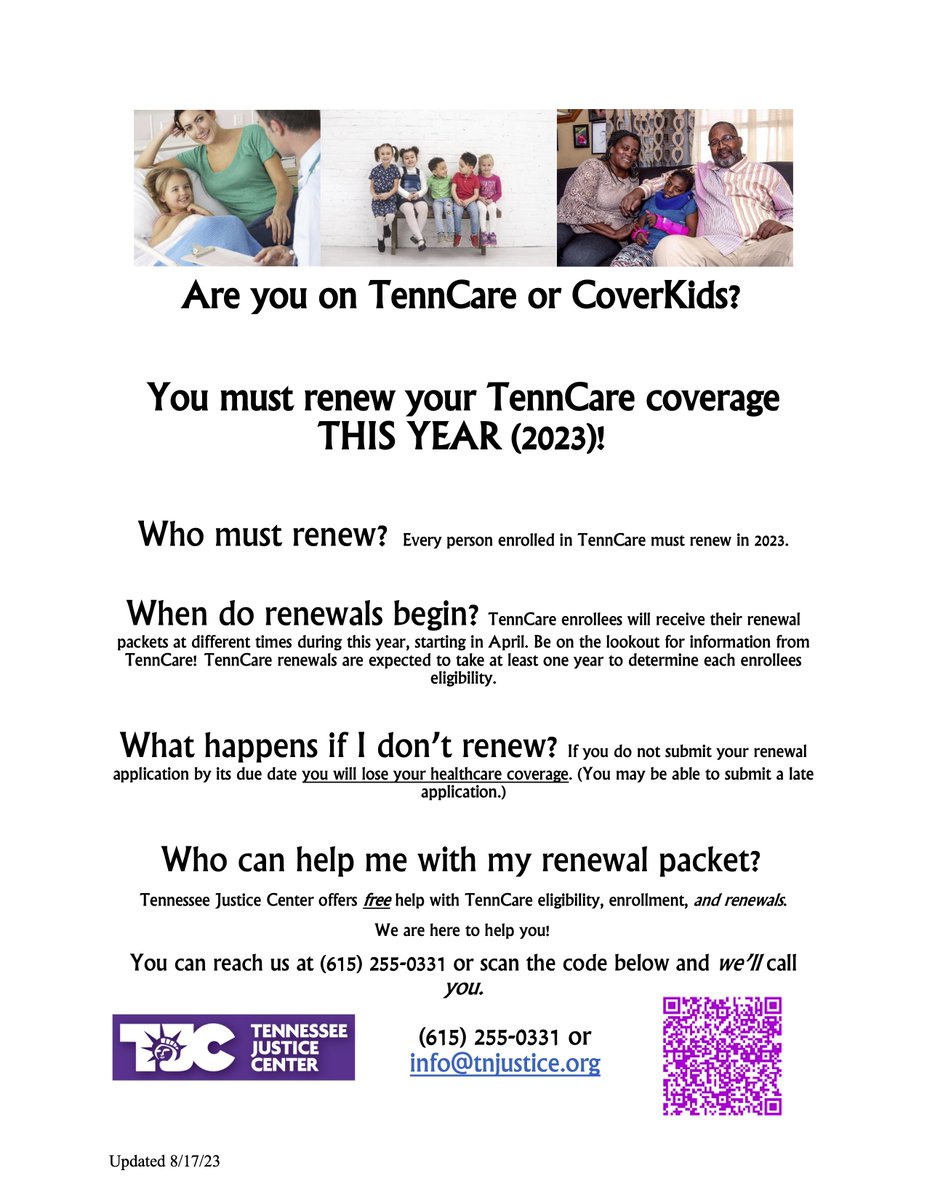 Are you on TennCare or CoverKids?

You must renew your TennCare coverage THIS YEAR (2023)!

Who must renew? Every person enrolled in TennCare must renew in 2023.

When do renewals begin? TennCare enrollees will receive their renewal packets at different times during this year, starting in April. Be on the lookout for information from TennCare! TennCare renewals are expected to take at least one year to determine each enrollees eligibility.

What happens if I don't renew? If you do not submit your renewal application by its due date you will lose your healthcare coverage. (You may be able to submit a late application.)

Who can help me with my renewal packet?

Tennessee Justice Center offers free help with TennCare eligibility, enrollment, and renewals.

We are here to help you!

You can reach us at (615) 255-0331 or scan the code below and we'll call you.

TJC TENNESSEE JUSTICE CENTER

(615) 255-0331 or info@tnjustice.org

Updated 8/17/23